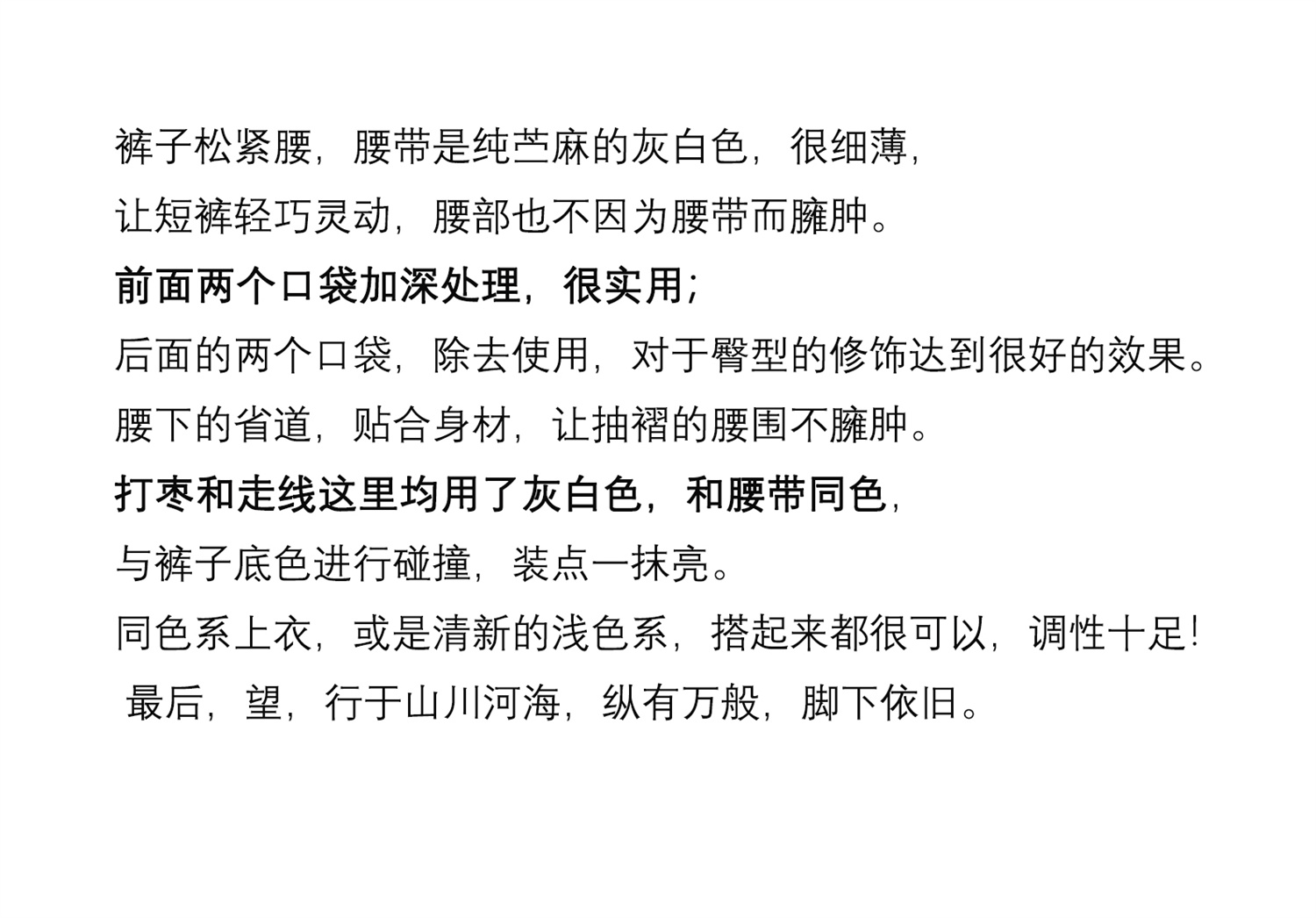 裤子松紧腰，腰带是纯苎麻的灰白色，很细薄，

让短裤轻巧灵动，腰部也不因为腰带而臃肿。

前面两个口袋加深处理，很实用；

后面的两个口袋，除去使用，对于臀型的修饰达到很好的效果。

腰下的省道，贴合身材，让抽褶的腰围不臃肿。

打枣和走线这里均用了灰白色，和腰带同色，

与裤子底色进行碰撞，装点一抹亮。

同色系上衣，或是清新的浅色系，搭起来都很可以，调性十足！

最后，望，行于山川河海，纵有万般，脚下依旧。